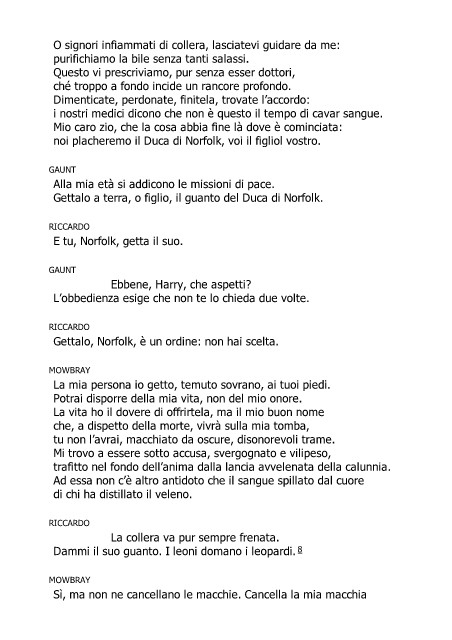 O signori infiammati di collera, lasciatevi guidare da me:
purifichiamo la bile senza tanti salassi.
Questo vi prescriviamo, pur senza esser dottori,
ché troppo a fondo incide un rancore profondo.
Dimenticate, perdonate, finitela, trovate l'accordo:
i nostri medici dicono che non è questo il tempo di cavar sangue.
Mio caro zio, che la cosa abbia fine là dove è cominciata:
noi placheremo il Duca di Norfolk, voi il figliol vostro.

GAUNT
Alla mia età si addicono le missioni di pace.
Gettalo a terra, o figlio, il guanto del Duca di Norfolk.

RICCARDO
E tu, Norfolk, getta il suo.

GAUNT
Ebbene, Harry, che aspetti?
L'obbedienza esige che non te lo chieda due volte.

RICCARDO
Gettalo, Norfolk, è un ordine: non hai scelta.

MOWBRAY
La mia persona io getto, temuto sovrano, ai tuoi piedi.
Potrai disporre della mia vita, non del mio onore.
La vita ho il dovere di offrirtela, ma il mio buon nome
che, a dispetto della morte, vivrà sulla mia tomba,
tu non l'avrai, macchiato da oscure, disonorevoli trame.
Mi trovo a essere sotto accusa, svergognato e vilipeso,
trafitto nel fondo dell'anima dalla lancia avvelenata della calunnia.
Ad essa non c'è altro antidoto che il sangue spillato dal cuore
di chi ha distillato il veleno.

RICCARDO
La collera va pur sempre frenata.
Dammi il suo guanto. I leoni domano i leopardi. 8

MOWBRAY
Sì, ma non ne cancellano le macchie. Cancella la mia macchia